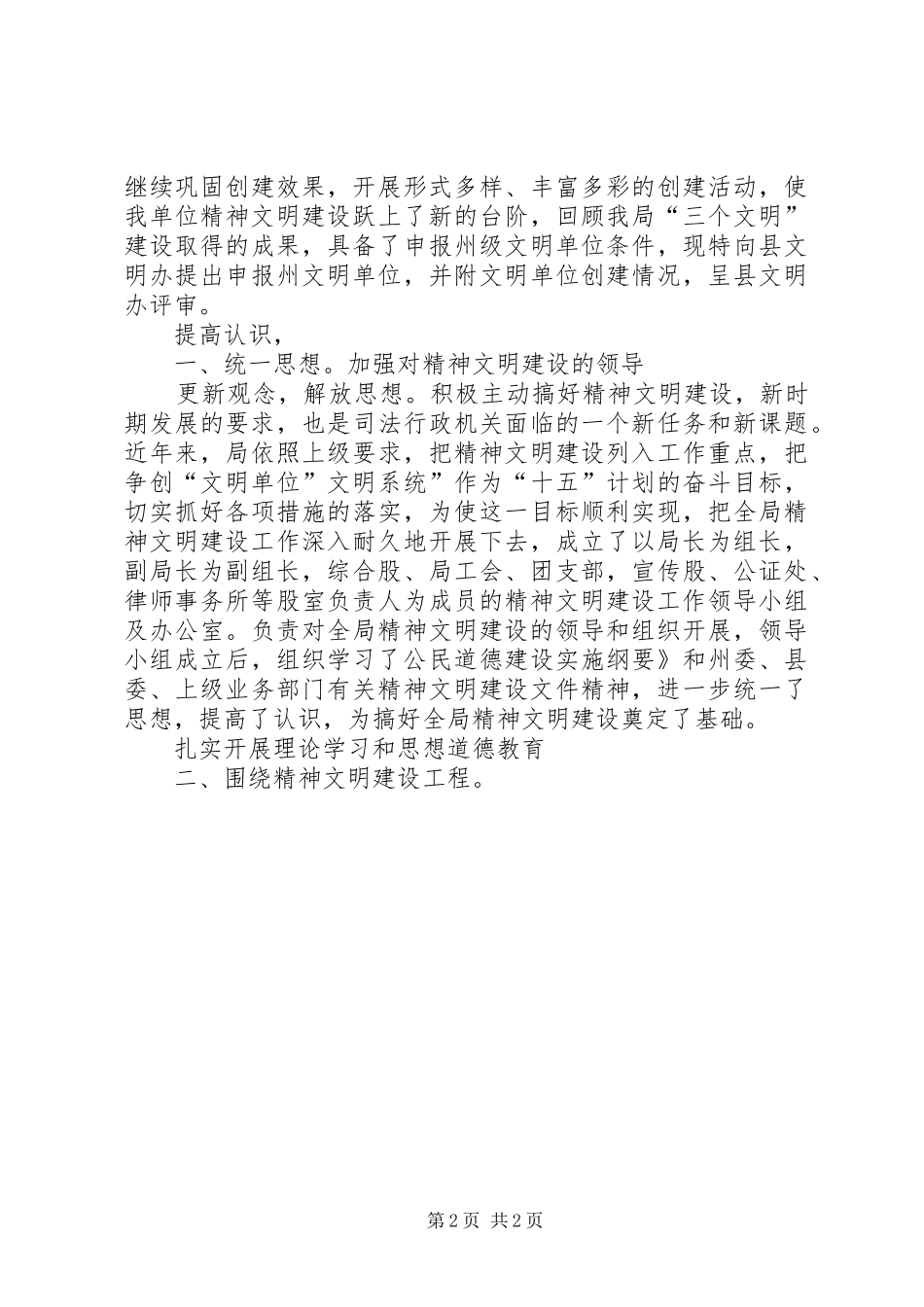 继续巩固创建效果，开展形式多样、丰富多彩的创建活动，使我单位精神文明建设跃上了新的台阶，回顾我局“三个文明”建设取得的成果，具备了申报州级文明单位条件，现特向县文明办提出申报州文明单位，并附文明单位创建情况，呈县文明办评审。

提高认识，

一、统一思想。加强对精神文明建设的领导

更新观念，解放思想。积极主动搞好精神文明建设，新时期发展的要求，也是司法行政机关面临的一个新任务和新课题。近年来，局依照上级要求，把精神文明建设列入工作重点，把争创“文明单位”文明系统”作为“十五”计划的奋斗目标，切实抓好各项措施的落实，为使这一目标顺利实现，把全局精神文明建设工作深入耐久地开展下去，成立了以局长为组长，副局长为副组长，综合股、局工会、团支部，宣传股、公证处、律师事务所等股室负责人为成员的精神文明建设工作领导小组及办公室。负责对全局精神文明建设的领导和组织开展，领导小组成立后，组织学习了公民道德建设实施纲要》和州委、县委、上级业务部门有关精神文明建设文件精神，进一步统一了思想，提高了认识，为搞好全局精神文明建设奠定了基础。

扎实开展理论学习和思想道德教育

二、围绕精神文明建设工程。

第 2 页 共 2 页